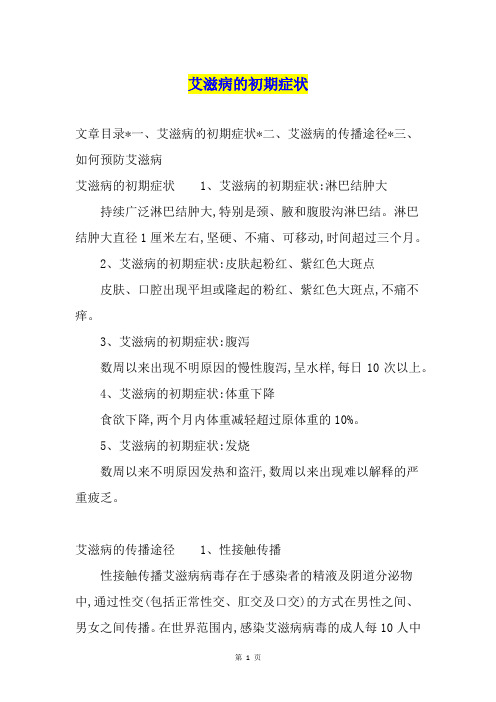 艾滋病的初期症状

文章目录*一、艾滋病的初期症状*二、艾滋病的传播途径*三、如何预防艾滋病

艾滋病的初期症状　　1、艾滋病的初期症状:淋巴结肿大

持续广泛淋巴结肿大,特别是颈、腋和腹股沟淋巴结。淋巴结肿大直径1厘米左右,坚硬、不痛、可移动,时间超过三个月。

2、艾滋病的初期症状:皮肤起粉红、紫红色大斑点

皮肤、口腔出现平坦或隆起的粉红、紫红色大斑点,不痛不痒。

3、艾滋病的初期症状:腹泻

数周以来出现不明原因的慢性腹泻,呈水样,每日10次以上。

4、艾滋病的初期症状:体重下降

食欲下降,两个月内体重减轻超过原体重的10%。

5、艾滋病的初期症状:发烧

数周以来不明原因发热和盗汗,数周以来出现难以解释的严重疲乏。

艾滋病的传播途径　　1、性接触传播

性接触传播艾滋病病毒存在于感染者的精液及阴道分泌物中,通过性交(包括正常性交、肛交及口交)的方式在男性之间、男女之间传播。在世界范围内,感染艾滋病病毒的成人每10人中

第 1 页